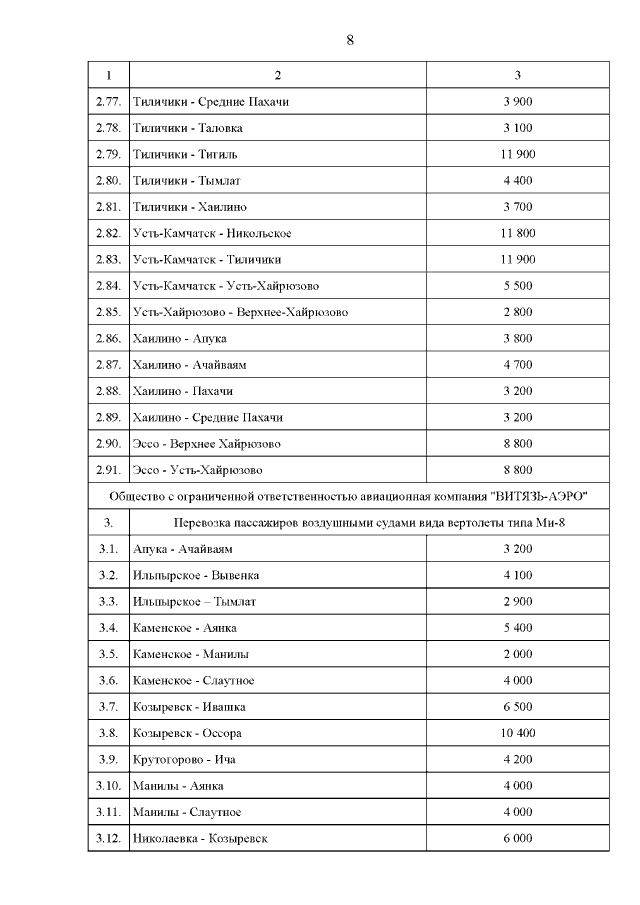 8

| 1 | 2 | 3 |
|---|---|---|
| 2.77. | Тиличики - Средние Пахачи | 3 900 |
| 2.78. | Тиличики - Таловка | 3 100 |
| 2.79. | Тиличики - Тигиль | 11 900 |
| 2.80. | Тиличики - Тымлат | 4 400 |
| 2.81. | Тиличики - Хаилино | 3 700 |
| 2.82. | Усть-Камчатск - Никольское | 11 800 |
| 2.83. | Усть-Камчатск - Тиличики | 11 900 |
| 2.84. | Усть-Камчатск - Усть-Хайрюзово | 5 500 |
| 2.85. | Усть-Хайрюзово - Верхнее-Хайрюзово | 2 800 |
| 2.86. | Хаилино - Апука | 3 800 |
| 2.87. | Хаилино - Ачайваям | 4 700 |
| 2.88. | Хаилино - Пахачи | 3 200 |
| 2.89. | Хаилино - Средние Пахачи | 3 200 |
| 2.90. | Эссо - Верхнее Хайрюзово | 8 800 |
| 2.91. | Эссо - Усть-Хайрюзово | 8 800 |
| Общество с ограниченной ответственностью авиационная компания "ВИТЯЗЬ-АЭРО" | | |
| 3. | Перевозка пассажиров воздушными судами вида вертолеты типа Ми-8 | |
| 3.1. | Апука - Ачайваям | 3 200 |
| 3.2. | Ильпырское - Вывенка | 4 100 |
| 3.3. | Ильпырское – Тымлат | 2 900 |
| 3.4. | Каменское - Аянка | 5 400 |
| 3.5. | Каменское - Манилы | 2 000 |
| 3.6. | Каменское - Слаутное | 4 000 |
| 3.7. | Козыревск - Ивашка | 6 500 |
| 3.8. | Козыревск - Оссора | 10 400 |
| 3.9. | Крутогорово - Ича | 4 200 |
| 3.10. | Манилы - Аянка | 4 000 |
| 3.11. | Манилы - Слаутное | 4 000 |
| 3.12. | Николаевка - Козыревск | 6 000 |